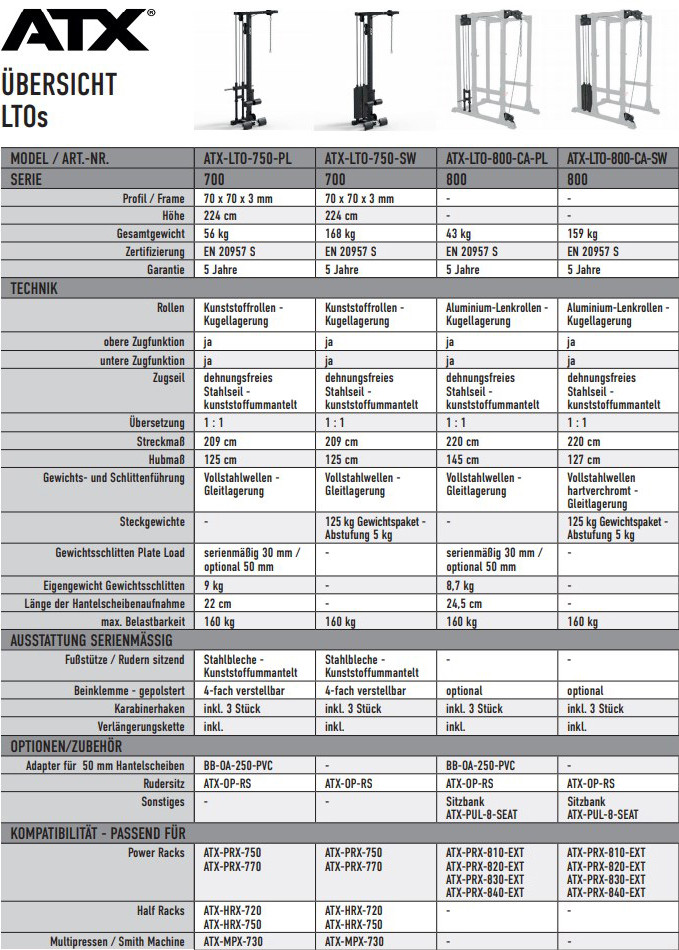 ATX®

ÜBERSICHT
LTOs

| MODEL / ART.-NR. | ATX-LTO-750-PL | ATX-LTO-750-SW | ATX-LTO-800-CA-PL | ATX-LTO-800-CA-SW |
|---|---|---|---|---|
| SERIE | 700 | 700 | 800 | 800 |
| Profil / Frame | 70 x 70 x 3 mm | 70 x 70 x 3 mm | - | - |
| Höhe | 224 cm | 224 cm | - | - |
| Gesamtgewicht | 56 kg | 168 kg | 43 kg | 159 kg |
| Zertifizierung | EN 20957 S | EN 20957 S | EN 20957 S | EN 20957 S |
| Garantie | 5 Jahre | 5 Jahre | 5 Jahre | 5 Jahre |
| TECHNIK | | | | |
| Rollen | Kunststoffrollen - Kugellagerung | Kunststoffrollen - Kugellagerung | Aluminium-Lenkrollen - Kugellagerung | Aluminium-Lenkrollen - Kugellagerung |
| obere Zugfunktion | ja | ja | ja | ja |
| untere Zugfunktion | ja | ja | ja | ja |
| Zugseil | dehnungsfreies Stahlseil - kunststoffummantelt | dehnungsfreies Stahlseil - kunststoffummantelt | dehnungsfreies Stahlseil - kunststoffummantelt | dehnungsfreies Stahlseil - kunststoffummantelt |
| Übersetzung | 1 : 1 | 1 : 1 | 1 : 1 | 1 : 1 |
| Streckmaß | 209 cm | 209 cm | 220 cm | 220 cm |
| Hubmaß | 125 cm | 125 cm | 145 cm | 127 cm |
| Gewichts- und Schlittenführung | Vollstahlwellen - Gleitlagerung | Vollstahlwellen - Gleitlagerung | Vollstahlwellen - Gleitlagerung | Vollstahlwellen hartverchromt - Gleitlagerung |
| Steckgewichte | - | 125 kg Gewichtspaket - Abstufung 5 kg | - | 125 kg Gewichtspaket - Abstufung 5 kg |
| Gewichtsschlitten Plate Load | serienmäßig 30 mm / optional 50 mm | - | serienmäßig 30 mm / optional 50 mm | - |
| Eigengewicht Gewichtsschlitten | 9 kg | - | 8,7 kg | - |
| Länge der Hantelscheibenaufnahme | 22 cm | - | 24,5 cm | - |
| max. Belastbarkeit | 160 kg | 160 kg | 160 kg | 160 kg |
| AUSSTATTUNG SERIENMÄSSIG | | | | |
| Fußstütze / Rudern sitzend | Stahlbleche - Kunststoffummantelt | Stahlbleche - Kunststoffummantelt | - | - |
| Beinklemme - gepolstert | 4-fach verstellbar | 4-fach verstellbar | optional | optional |
| Karabinerhaken | inkl. 3 Stück | inkl. 3 Stück | inkl. 3 Stück | inkl. 3 Stück |
| Verlängerungskette | inkl. | inkl. | inkl. | inkl. |
| OPTIONEN/ZUBEHÖR | | | | |
| Adapter für 50 mm Hantelscheiben | BB-OA-250-PVC | - | BB-OA-250-PVC | - |
| Rudersitz | ATX-OP-RS | ATX-OP-RS | ATX-OP-RS | ATX-OP-RS |
| Sonstiges | - | - | Sitzbank ATX-PUL-8-SEAT | Sitzbank ATX-PUL-8-SEAT |
| KOMPATIBILITÄT - PASSEND FÜR | | | | |
| Power Racks | ATX-PRX-750 ATX-PRX-770 | ATX-PRX-750 ATX-PRX-770 | ATX-PRX-810-EXT ATX-PRX-820-EXT ATX-PRX-830-EXT ATX-PRX-840-EXT | ATX-PRX-810-EXT ATX-PRX-820-EXT ATX-PRX-830-EXT ATX-PRX-840-EXT |
| Half Racks | ATX-HRX-720 ATX-HRX-750 | ATX-HRX-720 ATX-HRX-750 | - | - |
| Multipressen / Smith Machine | ATX-MPX-730 | ATX-MPX-730 | - | - |